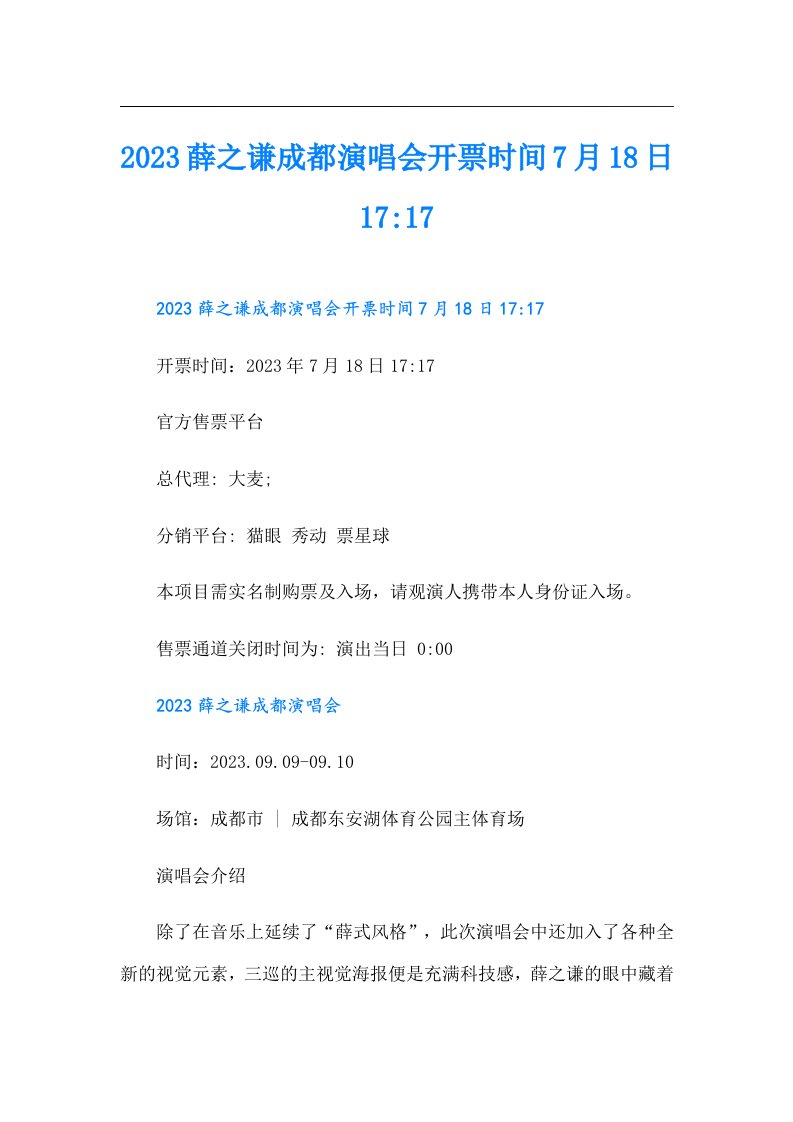 2023薛之谦成都演唱会开票时间7月18日17:17

2023薛之谦成都演唱会开票时间7月18日17:17

开票时间：2023年7月18日17:17

官方售票平台

总代理: 大麦;

分销平台: 猫眼 秀动 票星球

本项目需实名制购票及入场，请观演人携带本人身份证入场。

售票通道关闭时间为: 演出当日 0:00

2023薛之谦成都演唱会

时间：2023.09.09-09.10

场馆：成都市 ｜ 成都东安湖体育公园主体育场

演唱会介绍

除了在音乐上延续了“薛式风格”，此次演唱会中还加入了各种全新的视觉元素，三巡的主视觉海报便是充满科技感，薛之谦的眼中藏着